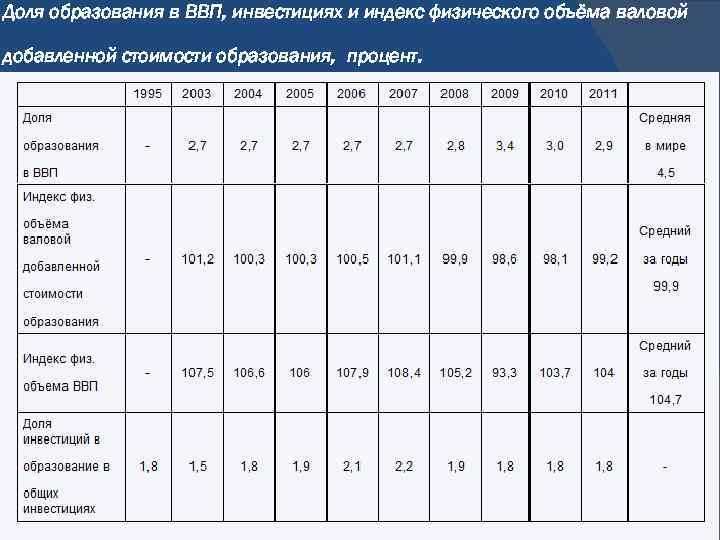 Доля образования в ВВП, инвестициях и индекс физического объёма валовой добавленной стоимости образования, процент.

| | 1995 | 2003 | 2004 | 2005 | 2006 | 2007 | 2008 | 2009 | 2010 | 2011 | |
|---|---|---|---|---|---|---|---|---|---|---|---|
| Доля образования в ВВП | - | 2,7 | 2,7 | 2,7 | 2,7 | 2,7 | 2,8 | 3,4 | 3,0 | 2,9 | Средняя в мире 4,5 |
| Индекс физ. объёма валовой добавленной стоимости образования | - | 101,2 | 100,3 | 100,3 | 100,5 | 101,1 | 99,9 | 98,6 | 98,1 | 99,2 | Средний за годы 99,9 |
| Индекс физ. объема ВВП | - | 107,5 | 106,6 | 106 | 107,9 | 108,4 | 105,2 | 93,3 | 103,7 | 104 | Средний за годы 104,7 |
| Доля инвестиций в образование в общих инвестициях | 1,8 | 1,5 | 1,8 | 1,9 | 2,1 | 2,2 | 1,9 | 1,8 | 1,8 | 1,8 | - |